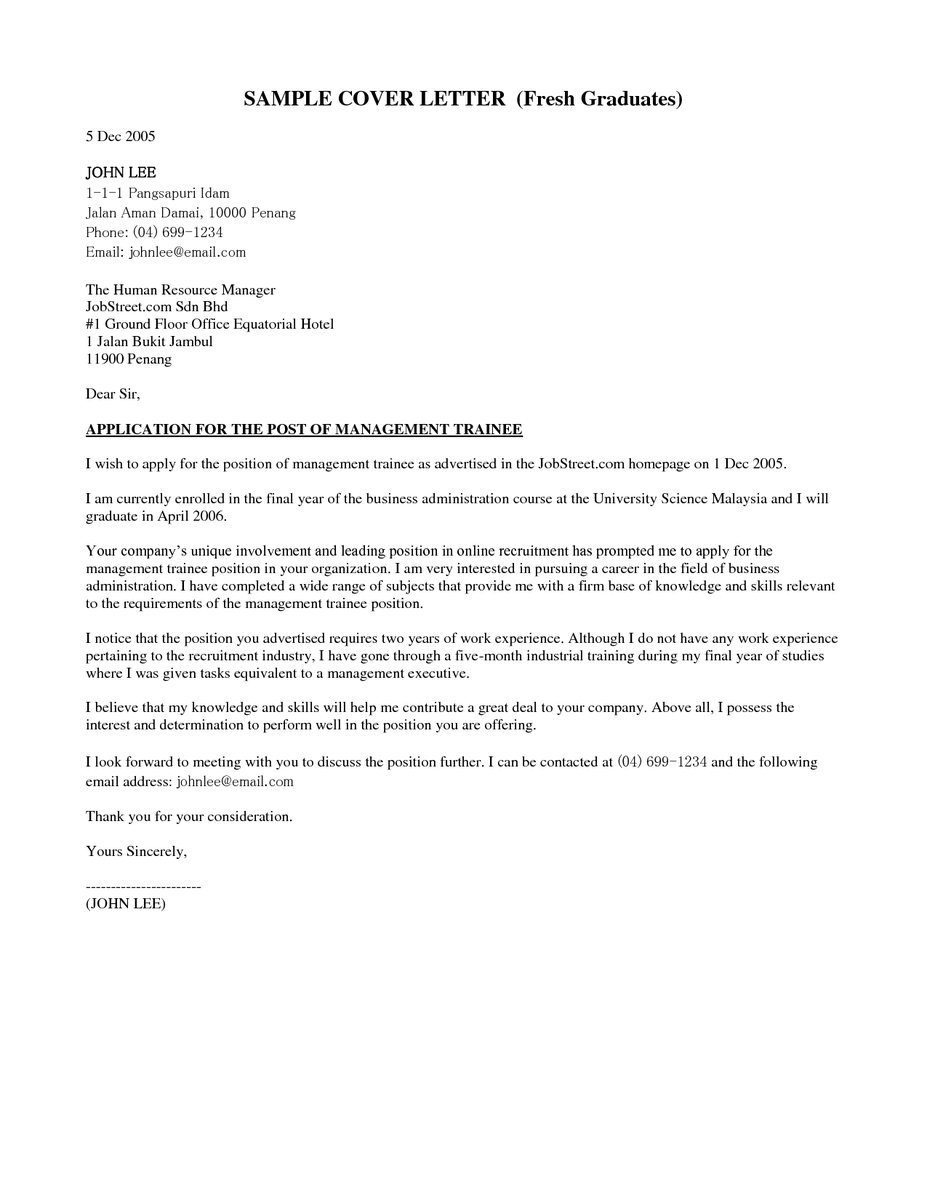 SAMPLE COVER LETTER (Fresh Graduates)

5 Dec 2005

JOHN LEE
1-1-1 Pangsapuri Idam
Jalan Aman Damai, 10000 Penang
Phone: (04) 699-1234
Email: johnlee@email.com

The Human Resource Manager
JobStreet.com Sdn Bhd
#1 Ground Floor Office Equatorial Hotel
1 Jalan Bukit Jambul
11900 Penang

Dear Sir,

APPLICATION FOR THE POST OF MANAGEMENT TRAINEE

I wish to apply for the position of management trainee as advertised in the JobStreet.com homepage on 1 Dec 2005.

I am currently enrolled in the final year of the business administration course at the University Science Malaysia and I will graduate in April 2006.

Your company's unique involvement and leading position in online recruitment has prompted me to apply for the management trainee position in your organization. I am very interested in pursuing a career in the field of business administration. I have completed a wide range of subjects that provide me with a firm base of knowledge and skills relevant to the requirements of the management trainee position.

I notice that the position you advertised requires two years of work experience. Although I do not have any work experience pertaining to the recruitment industry, I have gone through a five-month industrial training during my final year of studies where I was given tasks equivalent to a management executive.

I believe that my knowledge and skills will help me contribute a great deal to your company. Above all, I possess the interest and determination to perform well in the position you are offering.

I look forward to meeting with you to discuss the position further. I can be contacted at (04) 699-1234 and the following email address: johnlee@email.com

Thank you for your consideration.

Yours Sincerely,

-----------------------
(JOHN LEE)